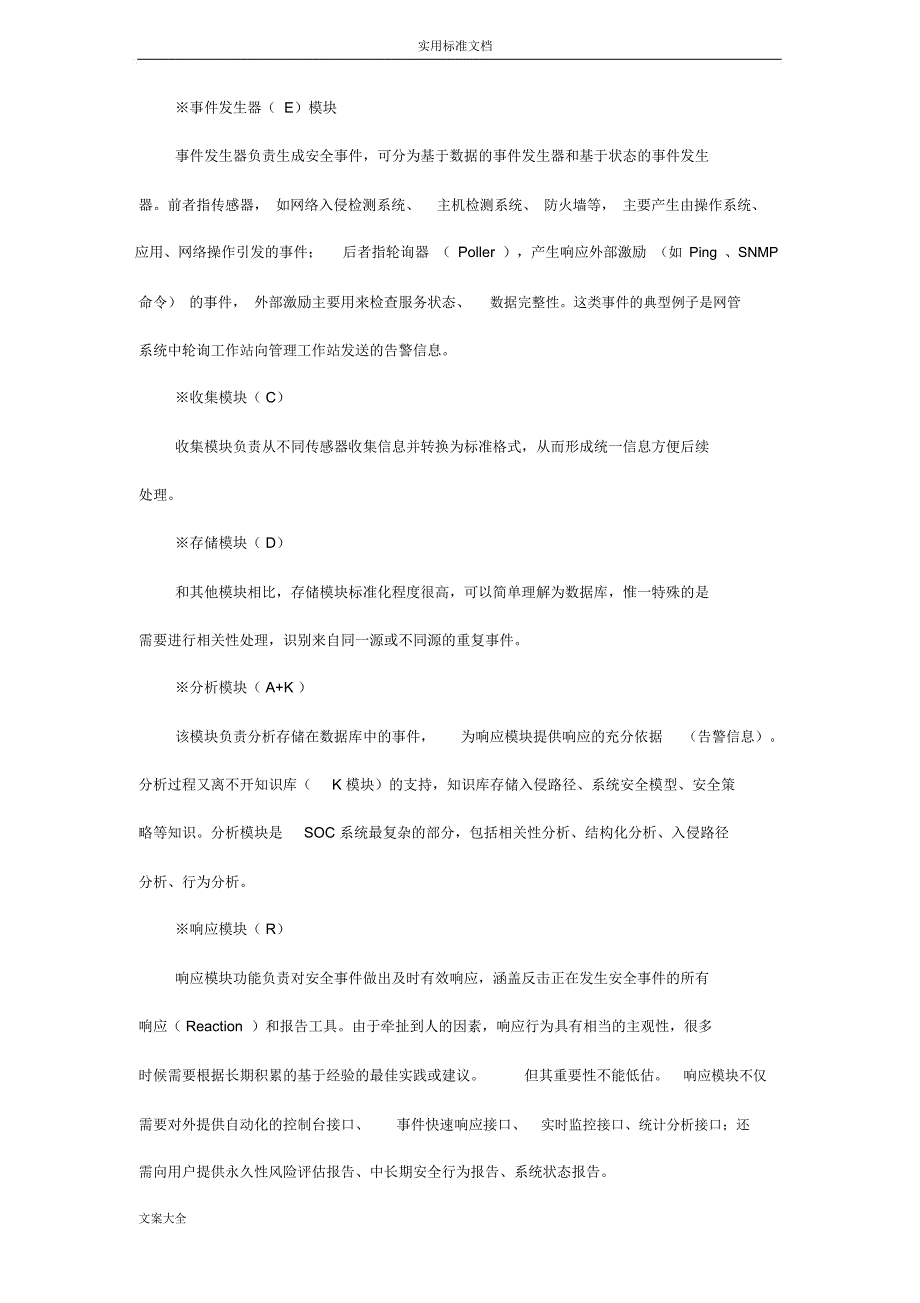 实用标准文档

※事件发生器（ E）模块

事件发生器负责生成安全事件，可分为基于数据的事件发生器和基于状态的事件发生器。前者指传感器， 如网络入侵检测系统、 主机检测系统、 防火墙等， 主要产生由操作系统、应用、网络操作引发的事件； 后者指轮询器 （ Poller ），产生响应外部激励 （如 Ping 、SNMP 命令） 的事件， 外部激励主要用来检查服务状态、 数据完整性。这类事件的典型例子是网管系统中轮询工作站向管理工作站发送的告警信息。

※收集模块（ C）

收集模块负责从不同传感器收集信息并转换为标准格式，从而形成统一信息方便后续处理。

※存储模块（ D）

和其他模块相比，存储模块标准化程度很高，可以简单理解为数据库，惟一特殊的是需要进行相关性处理，识别来自同一源或不同源的重复事件。

※分析模块（ A+K ）

该模块负责分析存储在数据库中的事件， 为响应模块提供响应的充分依据 （告警信息）。分析过程又离不开知识库（ K 模块）的支持，知识库存储入侵路径、系统安全模型、安全策略等知识。分析模块是 SOC 系统最复杂的部分，包括相关性分析、结构化分析、入侵路径分析、行为分析。

※响应模块（ R）

响应模块功能负责对安全事件做出及时有效响应，涵盖反击正在发生安全事件的所有响应（ Reaction ）和报告工具。由于牵扯到人的因素，响应行为具有相当的主观性，很多时候需要根据长期积累的基于经验的最佳实践或建议。 但其重要性不能低估。 响应模块不仅需要对外提供自动化的控制台接口、 事件快速响应接口、 实时监控接口、统计分析接口；还需向用户提供永久性风险评估报告、中长期安全行为报告、系统状态报告。

文案大全